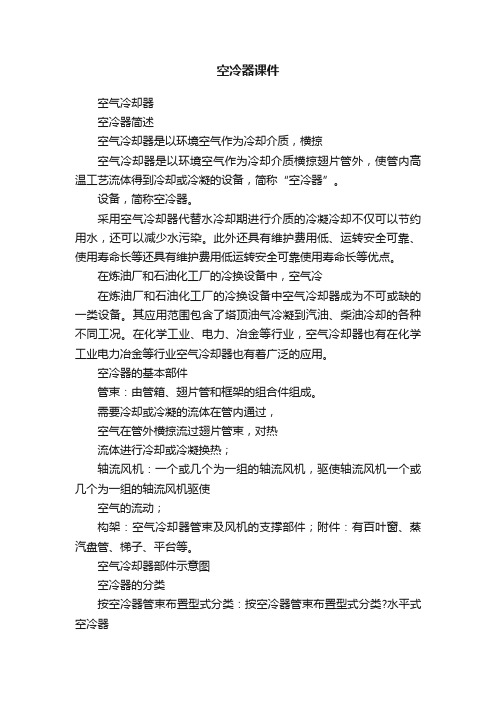 空冷器课件

空气冷却器

空冷器简述

空气冷却器是以环境空气作为冷却介质，横掠

空气冷却器是以环境空气作为冷却介质横掠翅片管外，使管内高温工艺流体得到冷却或冷凝的设备，简称“空冷器”。

设备，简称空冷器。

采用空气冷却器代替水冷却期进行介质的冷凝冷却不仅可以节约用水，还可以减少水污染。此外还具有维护费用低、运转安全可靠、使用寿命长等还具有维护费用低运转安全可靠使用寿命长等优点。

在炼油厂和石油化工厂的冷换设备中，空气冷

在炼油厂和石油化工厂的冷换设备中空气冷却器成为不可或缺的一类设备。其应用范围包含了塔顶油气冷凝到汽油、柴油冷却的各种不同工况。在化学工业、电力、冶金等行业，空气冷却器也有在化学工业电力冶金等行业空气冷却器也有着广泛的应用。

空冷器的基本部件

管束：由管箱、翅片管和框架的组合件组成。

需要冷却或冷凝的流体在管内通过，

空气在管外横掠流过翅片管束，对热

流体进行冷却或冷凝换热；

轴流风机：一个或几个为一组的轴流风机，驱使轴流风机一个或几个为一组的轴流风机驱使

空气的流动；

构架：空气冷却器管束及风机的支撑部件；附件：有百叶窗、蒸汽盘管、梯子、平台等。

空气冷却器部件示意图

空冷器的分类

按空冷器管束布置型式分类：按空冷器管束布置型式分类?水平式空冷器